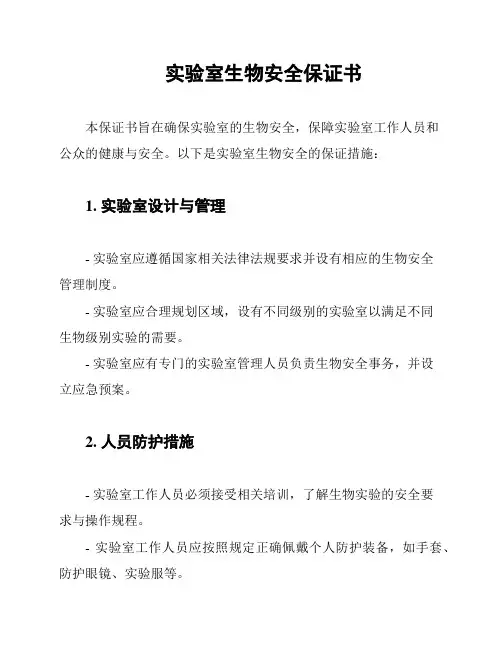 实验室生物安全保证书

本保证书旨在确保实验室的生物安全，保障实验室工作人员和公众的健康与安全。以下是实验室生物安全的保证措施：

1. 实验室设计与管理

- 实验室应遵循国家相关法律法规要求并设有相应的生物安全管理制度。
- 实验室应合理规划区域，设有不同级别的实验室以满足不同生物级别实验的需要。
- 实验室应有专门的实验室管理人员负责生物安全事务，并设立应急预案。

2. 人员防护措施

- 实验室工作人员必须接受相关培训，了解生物实验的安全要求与操作规程。
- 实验室工作人员应按照规定正确佩戴个人防护装备，如手套、防护眼镜、实验服等。